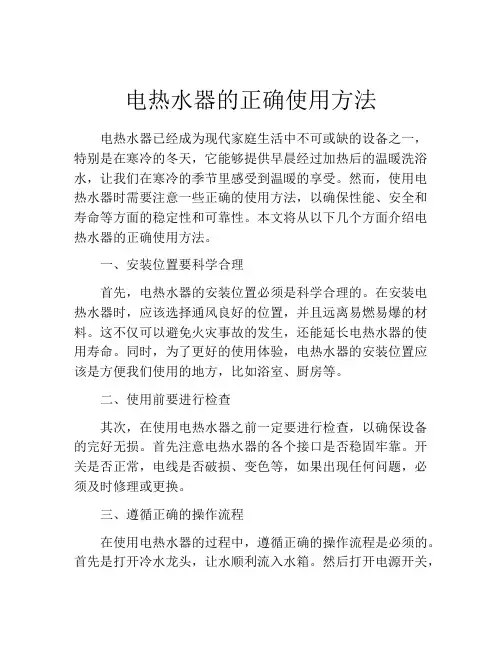 电热水器的正确使用方法

电热水器已经成为现代家庭生活中不可或缺的设备之一，特别是在寒冷的冬天，它能够提供早晨经过加热后的温暖洗浴水，让我们在寒冷的季节里感受到温暖的享受。然而，使用电热水器时需要注意一些正确的使用方法，以确保性能、安全和寿命等方面的稳定性和可靠性。本文将从以下几个方面介绍电热水器的正确使用方法。

一、安装位置要科学合理

首先，电热水器的安装位置必须是科学合理的。在安装电热水器时，应该选择通风良好的位置，并且远离易燃易爆的材料。这不仅可以避免火灾事故的发生，还能延长电热水器的使用寿命。同时，为了更好的使用体验，电热水器的安装位置应该是方便我们使用的地方，比如浴室、厨房等。

二、使用前要进行检查

其次，在使用电热水器之前一定要进行检查，以确保设备的完好无损。首先注意电热水器的各个接口是否稳固牢靠。开关是否正常，电线是否破损、变色等，如果出现任何问题，必须及时修理或更换。

三、遵循正确的操作流程

在使用电热水器的过程中，遵循正确的操作流程是必须的。首先是打开冷水龙头，让水顺利流入水箱。然后打开电源开关，